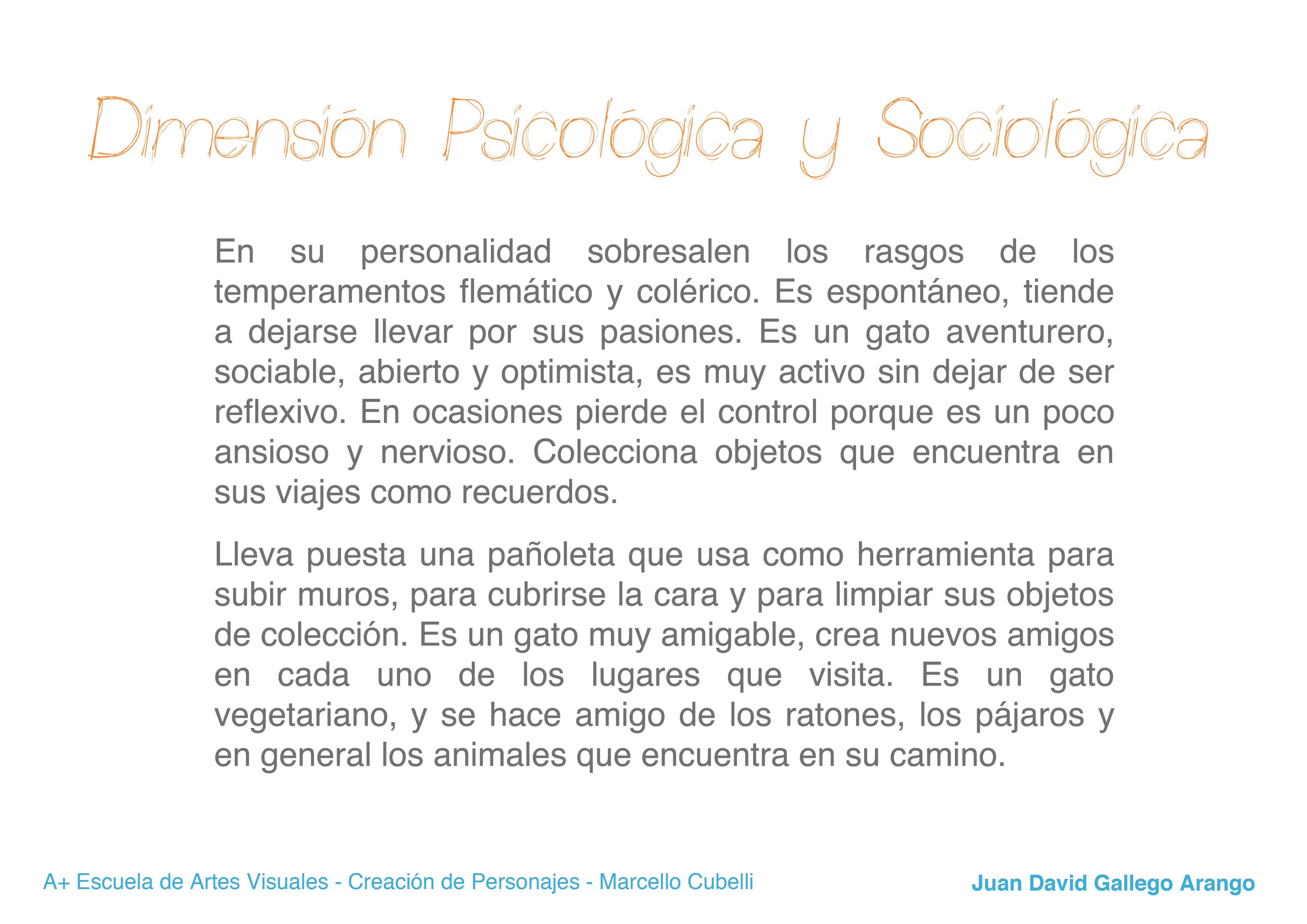 Dimensión Psicológica y Sociológica

En su personalidad sobresalen los rasgos de los temperamentos flemático y colérico. Es espontáneo, tiende a dejarse llevar por sus pasiones. Es un gato aventurero, sociable, abierto y optimista, es muy activo sin dejar de ser reflexivo. En ocasiones pierde el control porque es un poco ansioso y nervioso. Colecciona objetos que encuentra en sus viajes como recuerdos.

Lleva puesta una pañoleta que usa como herramienta para subir muros, para cubrirse la cara y para limpiar sus objetos de colección. Es un gato muy amigable, crea nuevos amigos en cada uno de los lugares que visita. Es un gato vegetariano, y se hace amigo de los ratones, los pájaros y en general los animales que encuentra en su camino.

A+ Escuela de Artes Visuales - Creación de Personajes - Marcello Cubelli

Juan David Gallego Arango